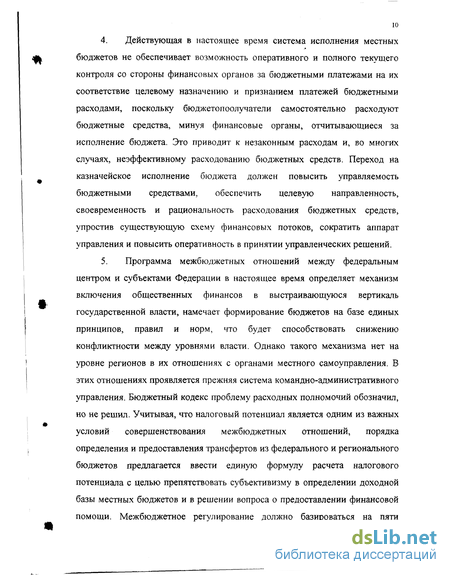 10

4. Действующая в настоящее время система исполнения местных бюджетов не обеспечивает возможность оперативного и полного текущего контроля со стороны финансовых органов за бюджетными платежами на их соответствие целевому назначению и признанием платежей бюджетными расходами, поскольку бюджетополучатели самостоятельно расходуют бюджетные средства, минуя финансовые органы, отчитывающиеся за исполнение бюджета. Это приводит к незаконным расходам и, во многих случаях, неэффективному расходованию бюджетных средств. Переход на казначейское исполнение бюджета должен повысить управляемость бюджетными средствами, обеспечить целевую направленность, своевременность и рациональность расходования бюджетных средств, упростив существующую схему финансовых потоков, сократить аппарат управления и повысить оперативность в принятии управленческих решений.

5. Программа межбюджетных отношений между федеральным центром и субъектами Федерации в настоящее время определяет механизм включения общественных финансов в выстраивающуюся вертикаль государственной власти, намечает формирование бюджетов на базе единых принципов, правил и норм, что будет способствовать снижению конфликтности между уровнями власти. Однако такого механизма нет на уровне регионов в их отношениях с органами местного самоуправления. В этих отношениях проявляется прежняя система командно-административного управления. Бюджетный кодекс проблему расходных полномочий обозначил, но не решил. Учитывая, что налоговый потенциал является одним из важных условий совершенствования межбюджетных отношений, порядка определения и предоставления трансфертов из федерального и регионального бюджетов предлагается ввести единую формулу расчета налогового потенциала с целью препятствовать субъективизму в определении доходной базы местных бюджетов и в решении вопроса о предоставлении финансовой помощи. Межбюджетное регулирование должно базироваться на пяти

dsLib.net
библиотека диссертаций